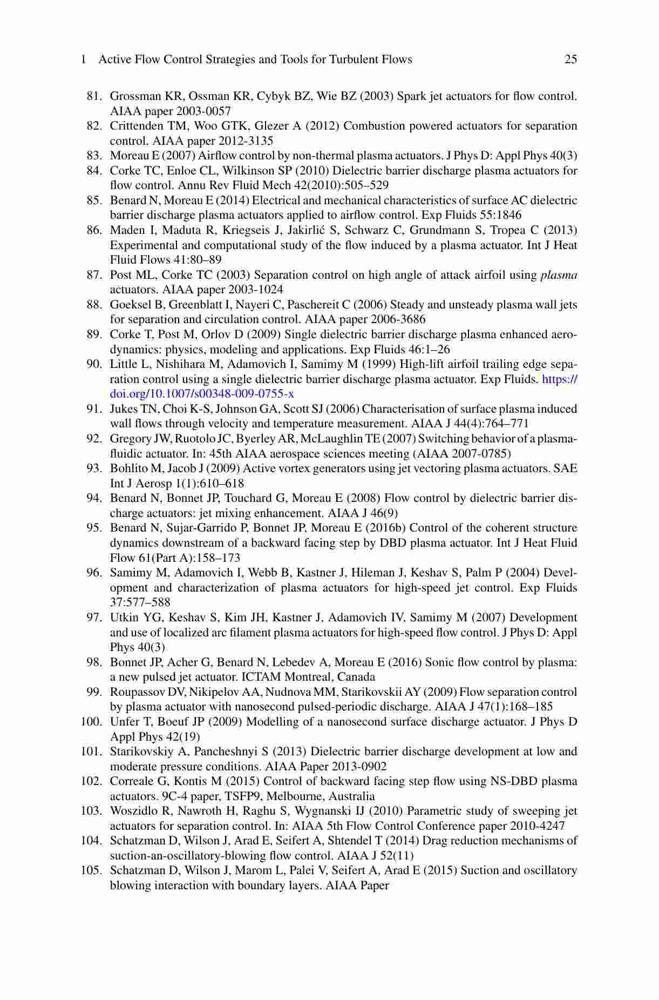 1 Active Flow Control Strategies and Tools for Turbulent Flows 25

81. Grossman KR, Ossman KR, Cybyk BZ, Wie BZ (2003) Spark jet actuators for flow control. AIAA paper 2003-0057
82. Crittenden TM, Woo GTK, Glezer A (2012) Combustion powered actuators for separation control. AIAA paper 2012-3135
83. Moreau E (2007) Airflow control by non-thermal plasma actuators. J Phys D: Appl Phys 40(3)
84. Corke TC, Enloe CL, Wilkinson SP (2010) Dielectric barrier discharge plasma actuators for flow control. Annu Rev Fluid Mech 42(2010):505–529
85. Benard N, Moreau E (2014) Electrical and mechanical characteristics of surface AC dielectric barrier discharge plasma actuators applied to airflow control. Exp Fluids 55:1846
86. Maden I, Maduta R, Kriegseis J, Jakirlić S, Schwarz C, Grundmann S, Tropea C (2013) Experimental and computational study of the flow induced by a plasma actuator. Int J Heat Fluid Flows 41:80–89
87. Post ML, Corke TC (2003) Separation control on high angle of attack airfoil using plasma actuators. AIAA paper 2003-1024
88. Goeksel B, Greenblatt I, Nayeri C, Paschereit C (2006) Steady and unsteady plasma wall jets for separation and circulation control. AIAA paper 2006-3686
89. Corke T, Post M, Orlov D (2009) Single dielectric barrier discharge plasma enhanced aerodynamics: physics, modeling and applications. Exp Fluids 46:1–26
90. Little L, Nishihara M, Adamovich I, Samimy M (1999) High-lift airfoil trailing edge separation control using a single dielectric barrier discharge plasma actuator. Exp Fluids. https://doi.org/10.1007/s00348-009-0755-x
91. Jukes TN, Choi K-S, Johnson GA, Scott SJ (2006) Characterisation of surface plasma induced wall flows through velocity and temperature measurement. AIAA J 44(4):764–771
92. Gregory JW, Ruotolo JC, Byerley AR, McLaughlin TE (2007) Switching behavior of a plasma-fluidic actuator. In: 45th AIAA aerospace sciences meeting (AIAA 2007-0785)
93. Bohlito M, Jacob J (2009) Active vortex generators using jet vectoring plasma actuators. SAE Int J Aerosp 1(1):610–618
94. Benard N, Bonnet JP, Touchard G, Moreau E (2008) Flow control by dielectric barrier discharge actuators: jet mixing enhancement. AIAA J 46(9)
95. Benard N, Sujar-Garrido P, Bonnet JP, Moreau E (2016b) Control of the coherent structure dynamics downstream of a backward facing step by DBD plasma actuator. Int J Heat Fluid Flow 61(Part A):158–173
96. Samimy M, Adamovich I, Webb B, Kastner J, Hileman J, Keshav S, Palm P (2004) Development and characterization of plasma actuators for high-speed jet control. Exp Fluids 37:577–588
97. Utkin YG, Keshav S, Kim JH, Kastner J, Adamovich IV, Samimy M (2007) Development and use of localized arc filament plasma actuators for high-speed flow control. J Phys D: Appl Phys 40(3)
98. Bonnet JP, Acher G, Benard N, Lebedev A, Moreau E (2016) Sonic flow control by plasma: a new pulsed jet actuator. ICTAM Montreal, Canada
99. Roupassov DV, Nikipelov AA, Nudnova MM, Starikovskii AY (2009) Flow separation control by plasma actuator with nanosecond pulsed-periodic discharge. AIAA J 47(1):168–185
100. Unfer T, Boeuf JP (2009) Modelling of a nanosecond surface discharge actuator. J Phys D Appl Phys 42(19)
101. Starikovskiy A, Pancheshnyi S (2013) Dielectric barrier discharge development at low and moderate pressure conditions. AIAA Paper 2013-0902
102. Correale G, Kontis M (2015) Control of backward facing step flow using NS-DBD plasma actuators. 9C-4 paper, TSFP9, Melbourne, Australia
103. Woszidlo R, Nawroth H, Raghu S, Wygnanski IJ (2010) Parametric study of sweeping jet actuators for separation control. In: AIAA 5th Flow Control Conference paper 2010-4247
104. Schatzman D, Wilson J, Arad E, Seifert A, Shtendel T (2014) Drag reduction mechanisms of suction-an-oscillatory-blowing flow control. AIAA J 52(11)
105. Schatzman D, Wilson J, Marom L, Palei V, Seifert A, Arad E (2015) Suction and oscillatory blowing interaction with boundary layers. AIAA Paper